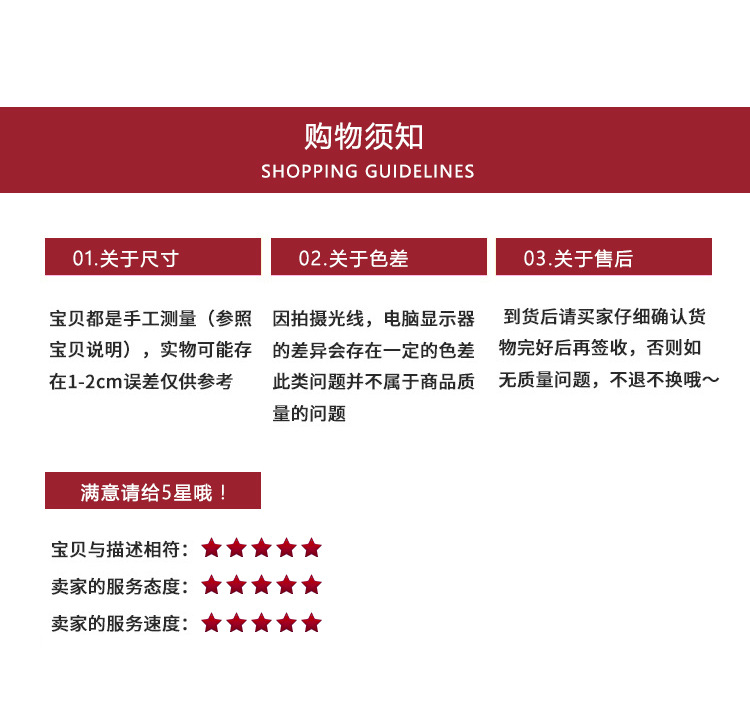 购物须知
SHOPPING GUIDELINES

01.关于尺寸

宝贝都是手工测量（参照宝贝说明），实物可能存在1-2cm误差仅供参考

02.关于色差

因拍摄光线，电脑显示器的差异会存在一定的色差此类问题并不属于商品质量的问题

03.关于售后

到货后请买家仔细确认货物完好后再签收，否则如无质量问题，不退不换哦～

满意请给5星哦！

宝贝与描述相符：★★★★★
卖家的服务态度：★★★★★
卖家的服务速度：★★★★★